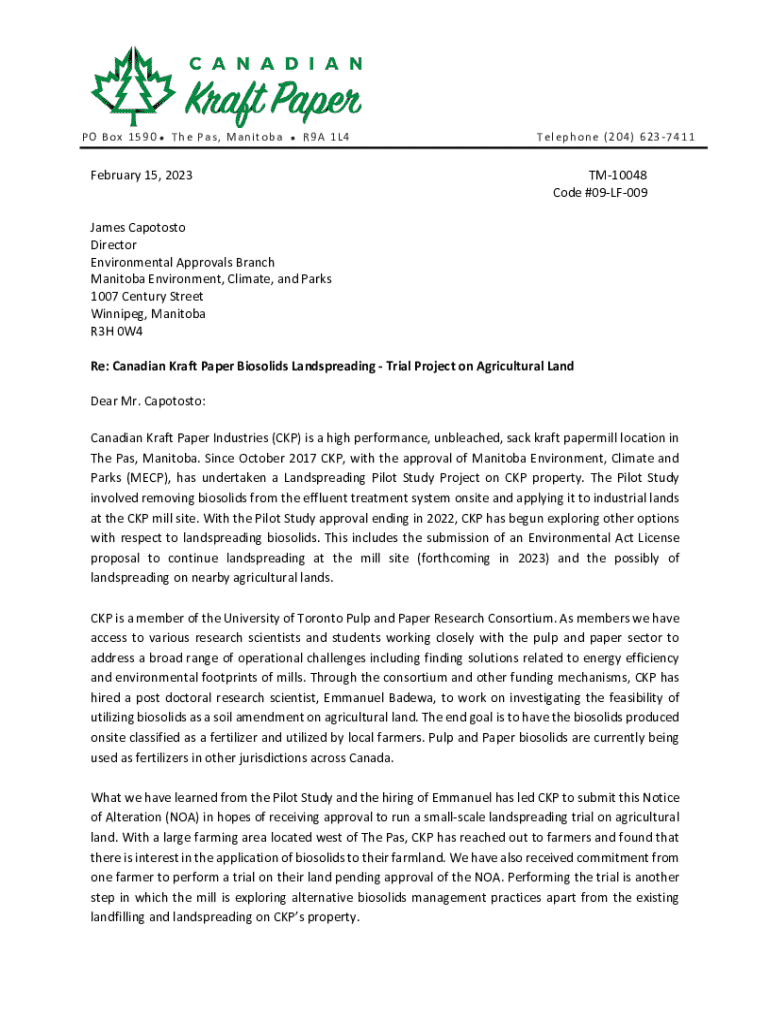 CANADIAN
Kraft Paper

PO Box 1590 • The Pas, Manitoba • R9A 1L4 Telephone (204) 623-7411

February 15, 2023

TM-10048
Code #09-LF-009

James Capotosto
Director
Environmental Approvals Branch
Manitoba Environment, Climate, and Parks
1007 Century Street
Winnipeg, Manitoba
R3H 0W4

Re: Canadian Kraft Paper Biosolids Landspreading - Trial Project on Agricultural Land

Dear Mr. Capotosto:

Canadian Kraft Paper Industries (CKP) is a high performance, unbleached, sack kraft papermill location in The Pas, Manitoba. Since October 2017 CKP, with the approval of Manitoba Environment, Climate and Parks (MECP), has undertaken a Landspreading Pilot Study Project on CKP property. The Pilot Study involved removing biosolids from the effluent treatment system onsite and applying it to industrial lands at the CKP mill site. With the Pilot Study approval ending in 2022, CKP has begun exploring other options with respect to landspreading biosolids. This includes the submission of an Environmental Act License proposal to continue landspreading at the mill site (forthcoming in 2023) and the possibly of landspreading on nearby agricultural lands.

CKP is a member of the University of Toronto Pulp and Paper Research Consortium. As members we have access to various research scientists and students working closely with the pulp and paper sector to address a broad range of operational challenges including finding solutions related to energy efficiency and environmental footprints of mills. Through the consortium and other funding mechanisms, CKP has hired a post doctoral research scientist, Emmanuel Badewa, to work on investigating the feasibility of utilizing biosolids as a soil amendment on agricultural land. The end goal is to have the biosolids produced onsite classified as a fertilizer and utilized by local farmers. Pulp and Paper biosolids are currently being used as fertilizers in other jurisdictions across Canada.

What we have learned from the Pilot Study and the hiring of Emmanuel has led CKP to submit this Notice of Alteration (NOA) in hopes of receiving approval to run a small-scale landspreading trial on agricultural land. With a large farming area located west of The Pas, CKP has reached out to farmers and found that there is interest in the application of biosolids to their farmland. We have also received commitment from one farmer to perform a trial on their land pending approval of the NOA. Performing the trial is another step in which the mill is exploring alternative biosolids management practices apart from the existing landfilling and landspreading on CKP's property.